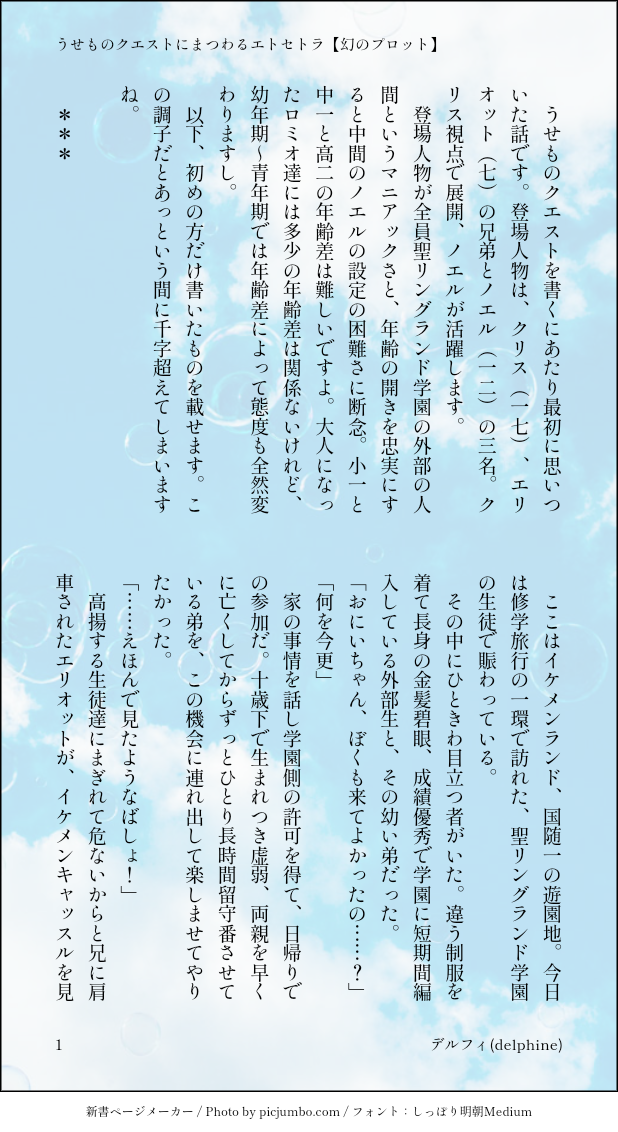 うせものクエストにまつわるエトセトラ【幻のプロット】

うせものクエストを書くにあたり最初に思いついた話です。登場人物は、クリス（一七）、エリオット（七）の兄弟とノエル（一二）の三名。クリス視点で展開、ノエルが活躍します。

登場人物が全員聖リングランド学園の外部の人間というマニアックさと、年齢の開きを忠実にすると中間のノエルの設定の困難さに断念。小一と中一と高二の年齢差は難しいですよ。大人になったロミオ達には多少の年齢差は関係ないけれど、幼年期〜青年期では年齢差によって態度も全然変わりますし。

以下、初めの方だけ書いたものを載せます。この調子だとあっという間に千字超えてしまいますね。

＊＊＊

ここはイケメンランド、国随一の遊園地。今日は修学旅行の一環で訪れた、聖リングランド学園の生徒で賑わっている。

その中にひときわ目立つ者がいた。違う制服を着て長身の金髪碧眼、成績優秀で学園に短期間編入している外部生と、その幼い弟だった。

「おにいちゃん、ぼくも来てよかったの……？」

「何を今更」

家の事情を話し学園側の許可を得て、日帰りでの参加だ。十歳下で生まれつき虚弱、両親を早くに亡くしてからずっとひとり長時間留守番させている弟を、この機会に連れ出して楽しませてやりたかった。

「……えほんで見たようなばしょ！」

高揚する生徒達にまぎれて危ないからと兄に肩車されたエリオットが、イケメンキャッスルを見

1

デルフィ(delphine)

新書ページメーカー / Photo by picjumbo.com / フォント：しっぽり明朝Medium